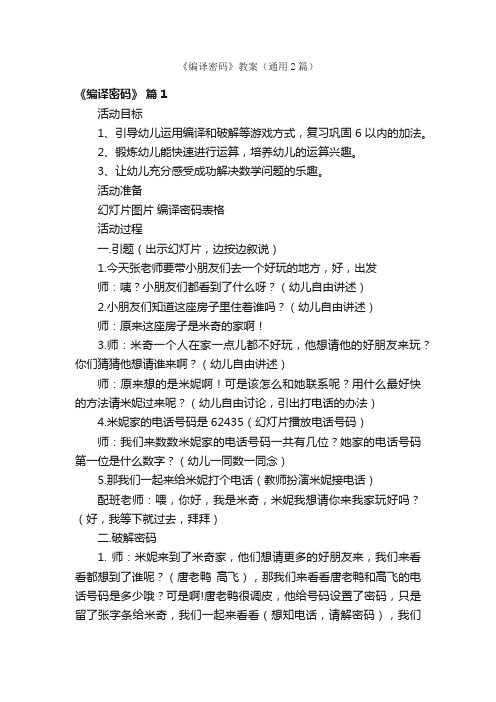 《编译密码》教案（通用2篇）

《编译密码》 篇1

活动目标

1、引导幼儿运用编译和破解等游戏方式，复习巩固6以内的加法。

2、锻炼幼儿能快速进行运算，培养幼儿的运算兴趣。

3、让幼儿充分感受成功解决数学问题的乐趣。

活动准备

幻灯片图片 编译密码表格

活动过程

一.引题（出示幻灯片，边按边叙说）

1.今天张老师要带小朋友们去一个好玩的地方，好，出发

师：咦？小朋友们都看到了什么呀？（幼儿自由讲述）

2.小朋友们知道这座房子里住着谁吗？（幼儿自由讲述）

师：原来这座房子是米奇的家啊！

3.师：米奇一个人在家一点儿都不好玩，他想请他的好朋友来玩？你们猜猜他想请谁来啊？（幼儿自由讲述）

师：原来想的是米妮啊！可是该怎么和她联系呢？用什么最好快的方法请米妮过来呢？（幼儿自由讨论，引出打电话的办法）

4.米妮家的电话号码是62435（幻灯片播放电话号码）

师：我们来数数米妮家的电话号码一共有几位？她家的电话号码第一位是什么数字？（幼儿一同数一同念）

5.那我们一起来给米妮打个电话（教师扮演米妮接电话）

配班老师：喂，你好，我是米奇，米妮我想请你来我家玩好吗？（好，我等下就过去，拜拜）

二.破解密码

1. 师：米妮来到了米奇家，他们想请更多的好朋友来，我们来看看都想到了谁呢？（唐老鸭 高飞），那我们来看看唐老鸭和高飞的电话号码是多少哦？可是啊!唐老鸭很调皮，他给号码设置了密码，只是留了张字条给米奇，我们一起来看看（想知电话，请解密码），我们